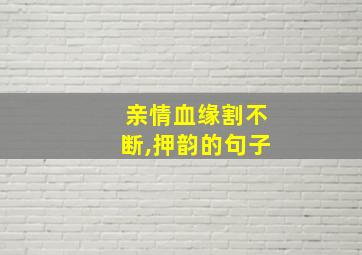 亲情血缘割不断,押韵的句子